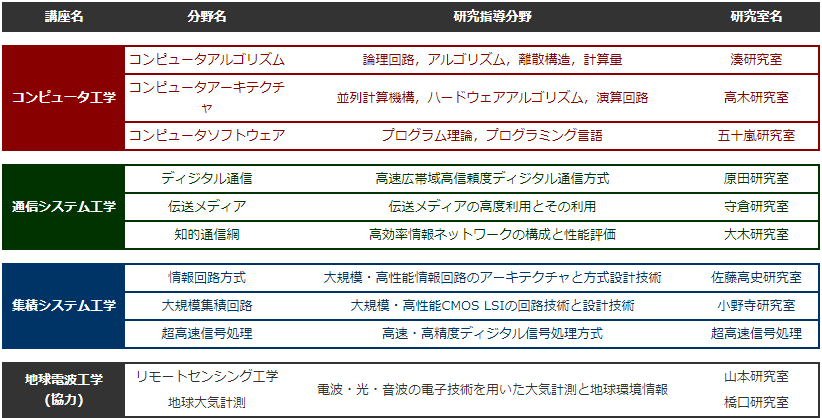 | 講座名 | 分野名 | 研究指導分野 | 研究室名 |
|---|---|---|---|
| コンピュータ工学 | コンピュータアルゴリズム | 論理回路，アルゴリズム，離散構造，計算量 | 湊研究室 |
|  | コンピュータアーキテクチャ | 並列計算機構，ハードウェアアルゴリズム，演算回路 | 高木研究室 |
|  | コンピュータソフトウェア | プログラム理論，プログラミング言語 | 五十嵐研究室 |
| 通信システム工学 | ディジタル通信 | 高速広帯域高信頼度ディジタル通信方式 | 原田研究室 |
|  | 伝送メディア | 伝送メディアの高度利用とその利用 | 守倉研究室 |
|  | 知的通信網 | 高効率情報ネットワークの構成と性能評価 | 大木研究室 |
| 集積システム工学 | 情報回路方式 | 大規模・高性能情報回路のアーキテクチャと方式設計技術 | 佐藤高史研究室 |
|  | 大規模集積回路 | 大規模・高性能CMOS LSIの回路技術と設計技術 | 小野寺研究室 |
|  | 超高速信号処理 | 高速・高精度ディジタル信号処理方式 | 超高速信号処理 |
| 地球電波工学（協力） | リモートセンシング工学 | 電波・光・音波の電子技術を用いた大気計測と地球環境情報 | 山本研究室 |
|  | 地球大気計測 |  | 橋口研究室 |